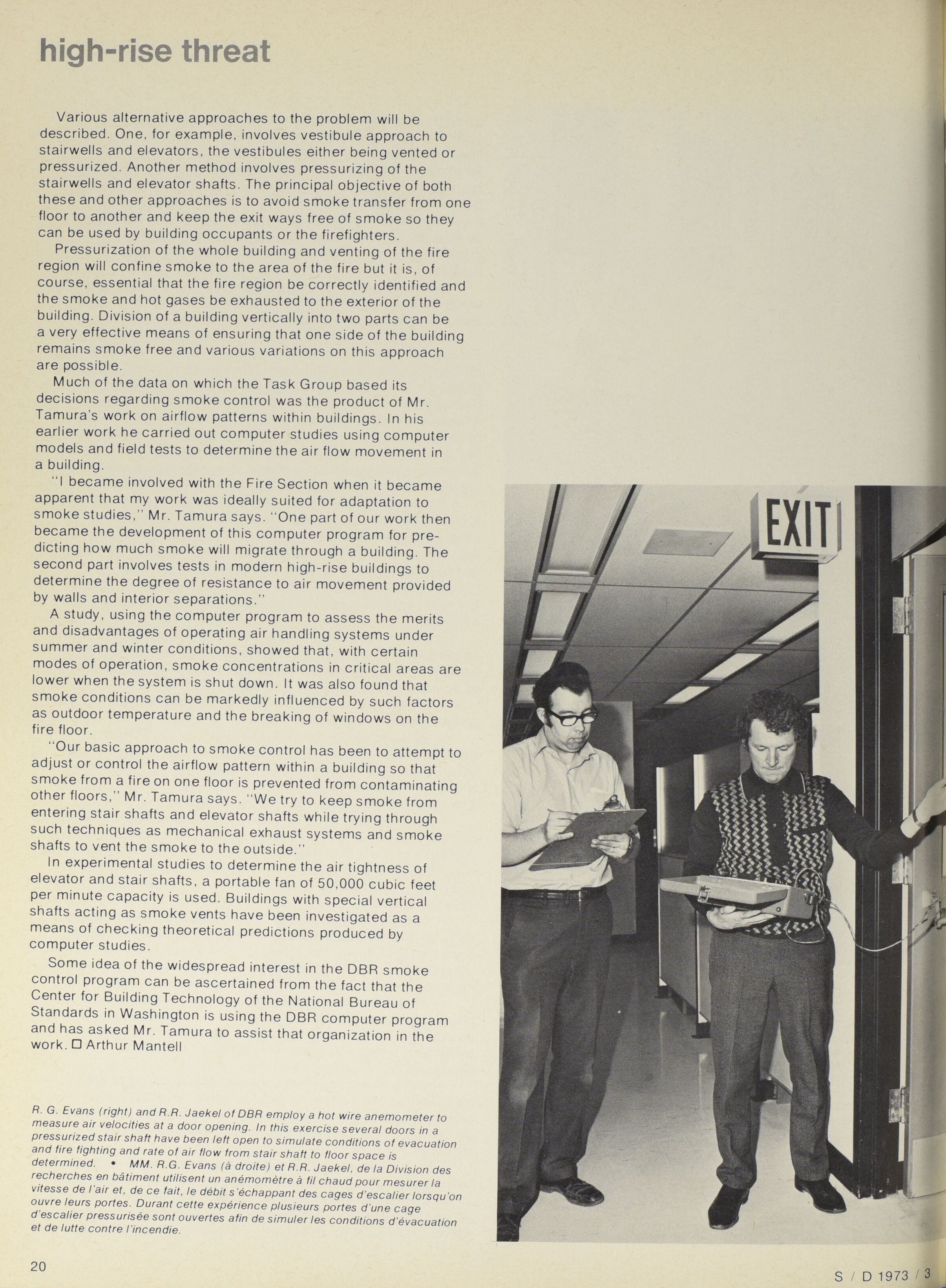 high-rise threat

Various alternative approaches to the problem will be described. One, for example, involves vestibule approach to stairwells and elevators, the vestibules either being vented or pressurized. Another method involves pressurizing of the stairwells and elevator shafts. The principal objective of both these and other approaches is to avoid smoke transfer from one floor to another and keep the exit ways free of smoke so they can be used by building occupants or the firefighters.

Pressurization of the whole building and venting of the fire region will confine smoke to the area of the fire but it is, of course, essential that the fire region be correctly identified and the smoke and hot gases be exhausted to the exterior of the building. Division of a building vertically into two parts can be a very effective means of ensuring that one side of the building remains smoke free and various variations on this approach are possible.

Much of the data on which the Task Group based its decisions regarding smoke control was the product of Mr. Tamura's work on airflow patterns within buildings. In his earlier work he carried out computer studies using computer models and field tests to determine the air flow movement in a building.

"I became involved with the Fire Section when it became apparent that my work was ideally suited for adaptation to smoke studies," Mr. Tamura says. "One part of our work then became the development of this computer program for predicting how much smoke will migrate through a building. The second part involves tests in modern high-rise buildings to determine the degree of resistance to air movement provided by walls and interior separations."

A study, using the computer program to assess the merits and disadvantages of operating air handling systems under summer and winter conditions, showed that, with certain modes of operation, smoke concentrations in critical areas are lower when the system is shut down. It was also found that smoke conditions can be markedly influenced by such factors as outdoor temperature and the breaking of windows on the fire floor.

"Our basic approach to smoke control has been to attempt to adjust or control the airflow pattern within a building so that smoke from a fire on one floor is prevented from contaminating other floors," Mr. Tamura says. "We try to keep smoke from entering stair shafts and elevator shafts while trying through such techniques as mechanical exhaust systems and smoke shafts to vent the smoke to the outside."

In experimental studies to determine the air tightness of elevator and stair shafts, a portable fan of 50,000 cubic feet per minute capacity is used. Buildings with special vertical shafts acting as smoke vents have been investigated as a means of checking theoretical predictions produced by computer studies.

Some idea of the widespread interest in the DBR smoke control program can be ascertained from the fact that the Center for Building Technology of the National Bureau of Standards in Washington is using the DBR computer program and has asked Mr. Tamura to assist that organization in the work. □ Arthur Mantell

EXIT

R. G. Evans (right) and R.R. Jaekel of DBR employ a hot wire anemometer to measure air velocities at a door opening. In this exercise several doors in a pressurized stair shaft have been left open to simulate conditions of evacuation and fire fighting and rate of air flow from stair shaft to floor space is determined. • MM. R.G. Evans (à droite) et R.R. Jaekel, de la Division des recherches en bâtiment utilisent un anémomètre à fil chaud pour mesurer la vitesse de l'air et, de ce fait, le débit s'échappant des cages d'escalier lorsqu'on ouvre leurs portes. Durant cette expérience plusieurs portes d'une cage d'escalier pressurisée sont ouvertes afin de simuler les conditions d'évacuation et de lutte contre l'incendie.

20

S / D 1973 / 3